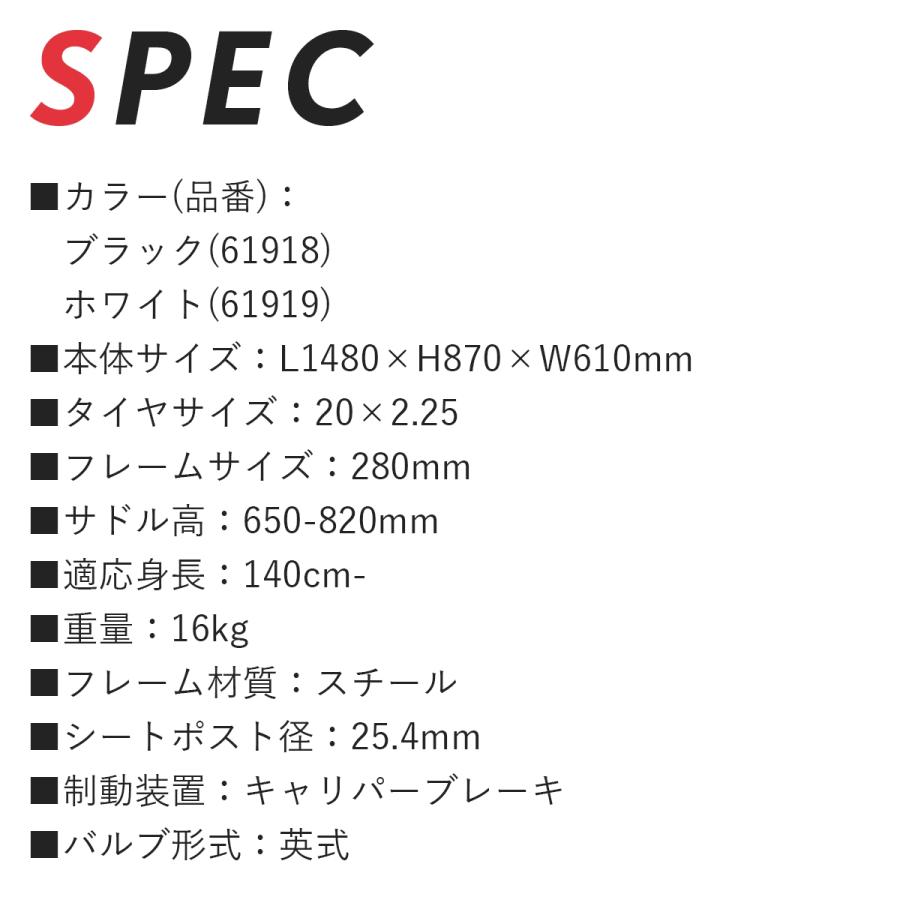 SPEC

■カラー(品番)：
ブラック(61918)
ホワイト(61919)
■本体サイズ：L1480×H870×W610mm
■タイヤサイズ：20×2.25
■フレームサイズ：280mm
■サドル高：650-820mm
■適応身長：140cm-
■重量：16kg
■フレーム材質：スチール
■シートポスト径：25.4mm
■制動装置：キャリパーブレーキ
■バルブ形式：英式